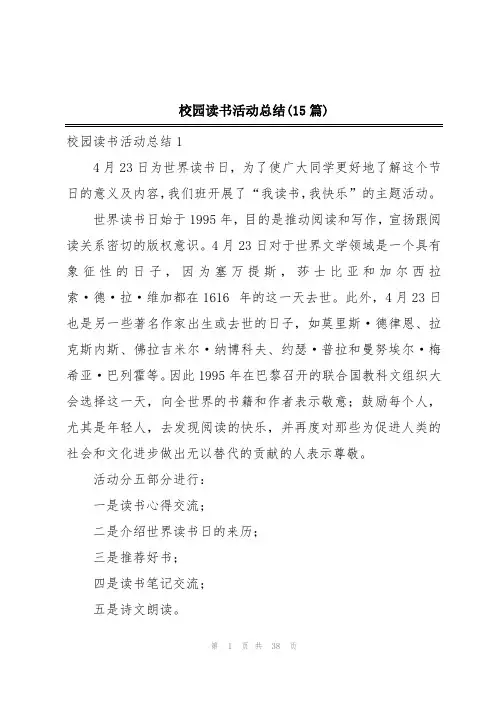 校园读书活动总结(15 篇)

校园读书活动总结 1

4 月 23 日为世界读书日，为了使广大同学更好地了解这个节日的意义及内容，我们班开展了“我读书，我快乐”的主题活动。

世界读书日始于 1995 年，目的是推动阅读和写作，宣扬跟阅读关系密切的版权意识。4 月 23 日对于世界文学领域是一个具有象征性的日子，因为塞万提斯，莎士比亚和加尔西拉索·德·拉·维加都在 1616 年的这一天去世。此外，4 月 23 日也是另一些著名作家出生或去世的日子，如莫里斯·德律恩、拉克斯内斯、佛拉吉米尔·纳博科夫、约瑟·普拉和曼努埃尔·梅希亚·巴列霍等。因此 1995 年在巴黎召开的联合国教科文组织大会选择这一天，向全世界的书籍和作者表示敬意；鼓励每个人，尤其是年轻人，去发现阅读的快乐，并再度对那些为促进人类的社会和文化进步做出无以替代的贡献的人表示尊敬。

活动分五部分进行：

一是读书心得交流；

二是介绍世界读书日的来历；

三是推荐好书；

四是读书笔记交流；

五是诗文朗读。

第 1 页 共 38 页